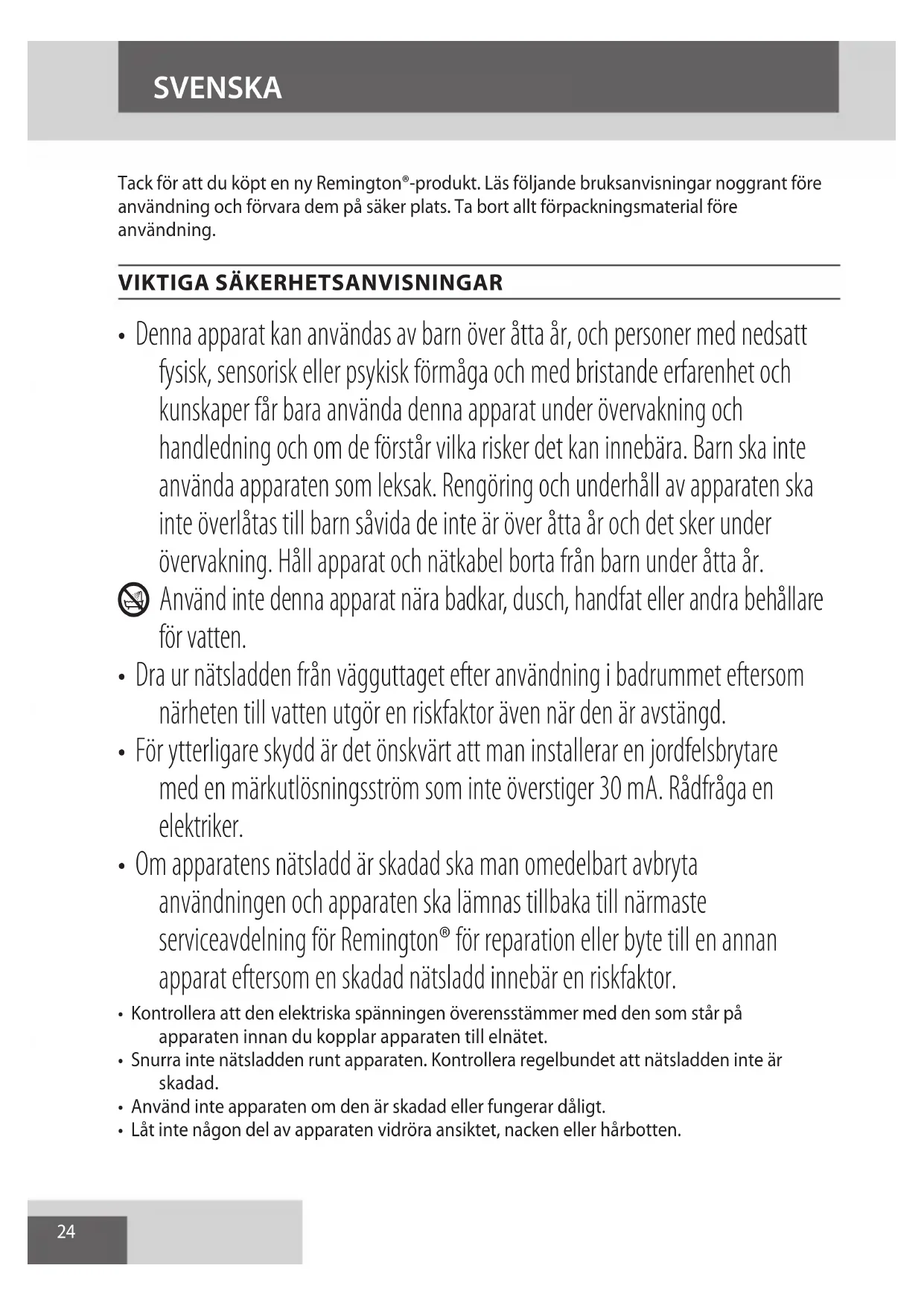 SVENSKA

Tack för att du köpt en ny Remington®-produkt. Läs följande bruksanvisningar noggrant före användning och förvara dem på säker plats. Ta bort allt förpackningsmaterial före användning.

VIKTIGA SÄKERHETSANVISNINGAR

• Denna apparat kan användas av barn över åtta år, och personer med nedsatt fysisk, sensorisk eller psykisk förmåga och med bristande erfarenhet och kunskaper får bara använda denna apparat under övervakning och handledning och om de förstår vilka risker det kan innebära. Barn ska inte använda apparaten som leksak. Rengöring och underhåll av apparaten ska inte överlåtas till barn såvida de inte är över åtta år och det sker under övervakning. Håll apparat och nätkabel borta från barn under åtta år.

Använd inte denna apparat nära badkar, dusch, handfat eller andra behållare för vatten.

• Dra ur nätsladden från vägguttaget efter användning i badrummet eftersom närheten till vatten utgör en riskfaktor även när den är avstängd.

• För ytterligare skydd är det önskvärt att man installerar en jordfelsbrytare med en märkutlösningsström som inte överstiger 30 mA. Rådfråga en elektriker.

• Om apparatens nätsladd är skadad ska man omedelbart avbryta användningen och apparaten ska lämnas tillbaka till närmaste serviceavdelning för Remington® för reparation eller byte till en annan apparat eftersom en skadad nätsladd innebär en riskfaktor.

• Kontrollera att den elektriska spänningen överensstämmer med den som står på apparaten innan du kopplar apparaten till elnätet.
• Snurra inte nätsladden runt apparaten. Kontrollera regelbundet att nätsladden inte är skadad.
• Använd inte apparaten om den är skadad eller fungerar dåligt.
• Låt inte någon del av apparaten vidröra ansiktet, nacken eller hårbotten.

24